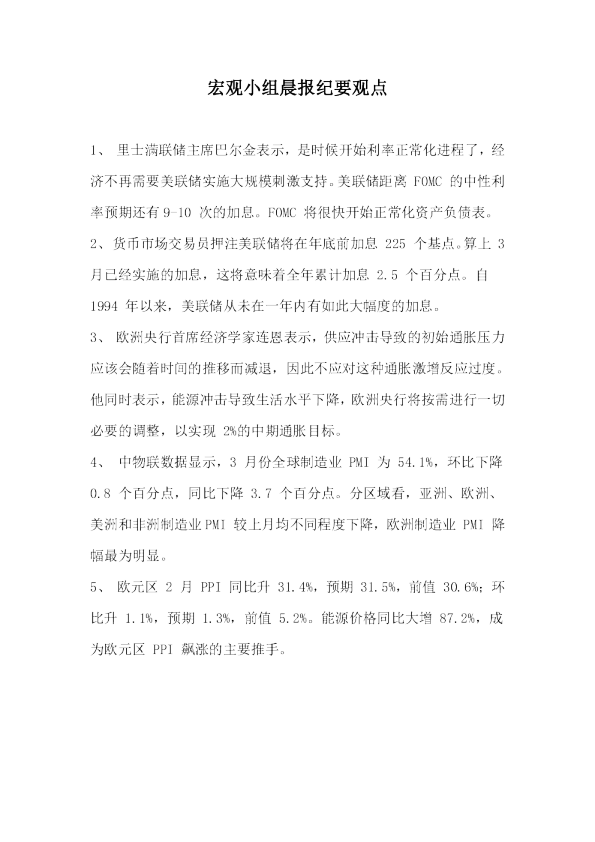 宏观小组晨报纪要观点

1、里士满联储主席巴尔金表示，是时候开始利率正常化进程了，经济不再需要美联储实施大规模刺激支持。美联储距离FOMC的中性利率预期还有9-10次的加息。FOMC将很快开始正常化资产负债表。

2、货币市场交易员押注美联储将在年底前加息225个基点。算上3月已经实施的加息，这将意味着全年累计加息2.5个百分点。自1994年以来，美联储从未在一年内有如此大幅度的加息。

3、欧洲央行首席经济学家连恩表示，供应冲击导致的初始通胀压力应该会随着时间的推移而减退，因此不应对这种通胀激增反应过度。他同时表示，能源冲击导致生活水平下降，欧洲央行将按需进行一切必要的调整，以实现2%的中期通胀目标。

4、中物联数据显示，3月份全球制造业PMI为54.1%，环比下降0.8个百分点，同比下降3.7个百分点。分区域看，亚洲、欧洲、美洲和非洲制造业PMI较上月均不同程度下降，欧洲制造业PMI降幅最为明显。

5、欧元区2月PPI同比升31.4%，预期31.5%，前值30.6%；环比升1.1%，预期1.3%，前值5.2%。能源价格同比大增87.2%，成为欧元区PPI飙涨的主要推手。